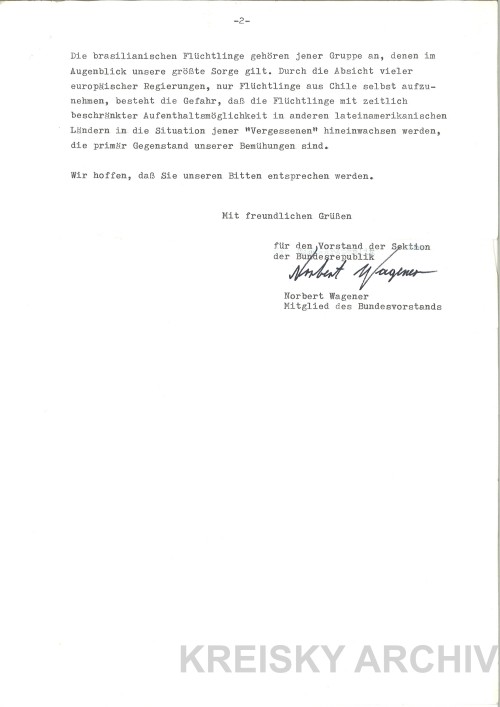 -2-

Die brasilianischen Flüchtlinge gehören jener Gruppe an, denen im Augenblick unsere größte Sorge gilt. Durch die Absicht vieler europäischer Regierungen, nur Flüchtlinge aus Chile selbst aufzunehmen, besteht die Gefahr, daß die Flüchtlinge mit zeitlich beschränkter Aufenthaltsmöglichkeit in anderen lateinamerikanischen Ländern in die Situation jener "Vergessenen" hineinwachsen werden, die primär Gegenstand unserer Bemühungen sind.

Wir hoffen, daß Sie unseren Bitten entsprechen werden.

Mit freundlichen Grüßen

für den Vorstand der Sektion der Bundesrepublik
Norbert Wagener
Norbert Wagener
Mitglied des Bundesvorstands

KREISKY ARCHIV